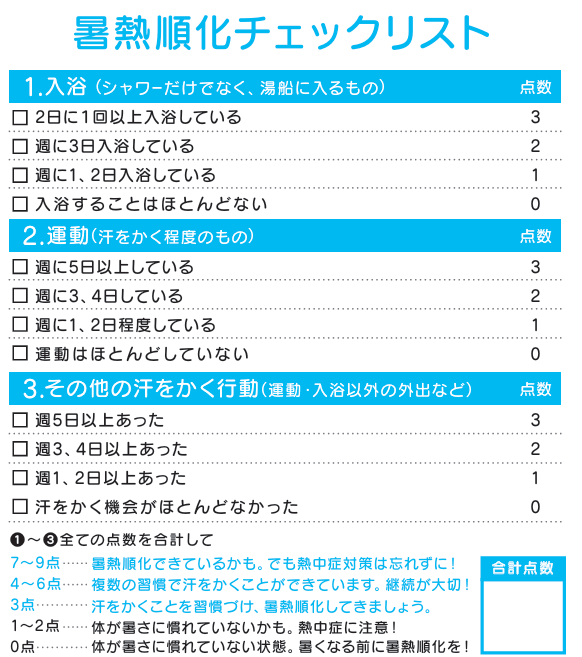 暑熱順化チェックリスト

| 1.入浴（シャワーだけでなく、湯船に入るもの） | 点数 |
|---|---|
| □ 2日に1回以上入浴している | 3 |
| □ 週に3日入浴している | 2 |
| □ 週に1、2日入浴している | 1 |
| □ 入浴することはほとんどない | 0 |

| 2.運動（汗をかく程度のもの） | 点数 |
|---|---|
| □ 週に5日以上している | 3 |
| □ 週に3、4日している | 2 |
| □ 週に1、2日程度している | 1 |
| □ 運動はほとんどしていない | 0 |

| 3.その他の汗をかく行動（運動・入浴以外の外出など） | 点数 |
|---|---|
| □ 週5日以上あった | 3 |
| □ 週3、4日以上あった | 2 |
| □ 週1、2日以上あった | 1 |
| □ 汗をかく機会がほとんどなかった | 0 |

❶～❸全ての点数を合計して

7～9点……暑熱順化できているかも。でも熱中症対策は忘れずに！
4～6点……複数の習慣で汗をかくことができています。継続が大切！
3点…………汗をかくことを習慣づけ、暑熱順化してきましょう。
1～2点……体が暑さに慣れていないかも。熱中症に注意！
0点…………体が暑さに慣れていない状態。暑くなる前に暑熱順化を！

合計点数